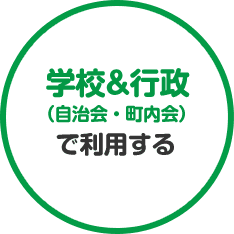 学校＆行政
（自治会・町内会）
で利用する